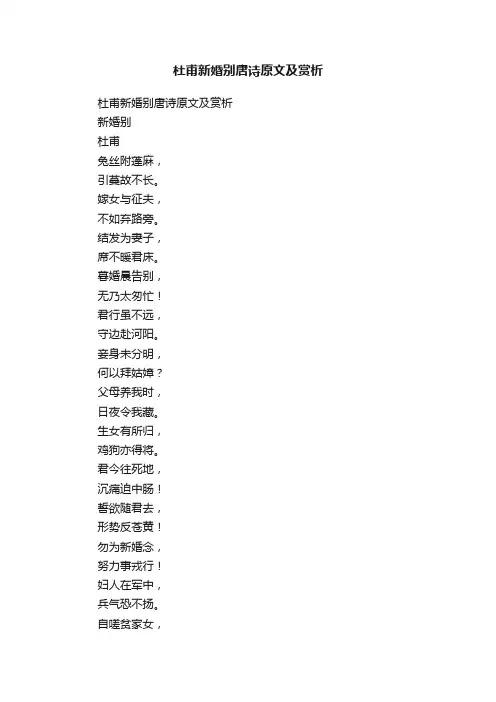 杜甫新婚别唐诗原文及赏析

杜甫新婚别唐诗原文及赏析
新婚别
杜甫
兔丝附蓬麻，
引蔓故不长。
嫁女与征夫，
不如弃路旁。
结发为妻子，
席不暖君床。
暮婚晨告别，
无乃太匆忙！
君行虽不远，
守边赴河阳。
妾身未分明，
何以拜姑嫜？
父母养我时，
日夜令我藏。
生女有所归，
鸡狗亦得将。
君今往死地，
沉痛迫中肠！
誓欲随君去，
形势反苍黄！
勿为新婚念，
努力事戎行！
妇人在军中，
兵气恐不扬。
自嗟贫家女，